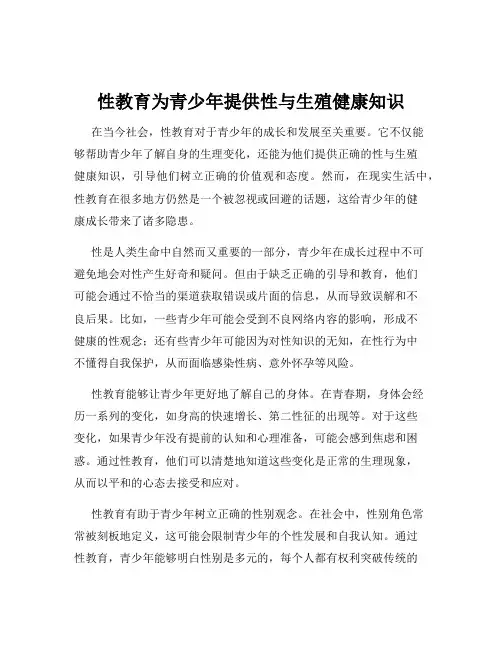 性教育为青少年提供性与生殖健康知识

在当今社会，性教育对于青少年的成长和发展至关重要。它不仅能够帮助青少年了解自身的生理变化，还能为他们提供正确的性与生殖健康知识，引导他们树立正确的价值观和态度。然而，在现实生活中，性教育在很多地方仍然是一个被忽视或回避的话题，这给青少年的健康成长带来了诸多隐患。

性是人类生命中自然而又重要的一部分，青少年在成长过程中不可避免地会对性产生好奇和疑问。但由于缺乏正确的引导和教育，他们可能会通过不恰当的渠道获取错误或片面的信息，从而导致误解和不良后果。比如，一些青少年可能会受到不良网络内容的影响，形成不健康的性观念；还有些青少年可能因为对性知识的无知，在性行为中不懂得自我保护，从而面临感染性病、意外怀孕等风险。

性教育能够让青少年更好地了解自己的身体。在青春期，身体会经历一系列的变化，如身高的快速增长、第二性征的出现等。对于这些变化，如果青少年没有提前的认知和心理准备，可能会感到焦虑和困惑。通过性教育，他们可以清楚地知道这些变化是正常的生理现象，从而以平和的心态去接受和应对。

性教育有助于青少年树立正确的性别观念。在社会中，性别角色常常被刻板地定义，这可能会限制青少年的个性发展和自我认知。通过性教育，青少年能够明白性别是多元的，每个人都有权利突破传统的